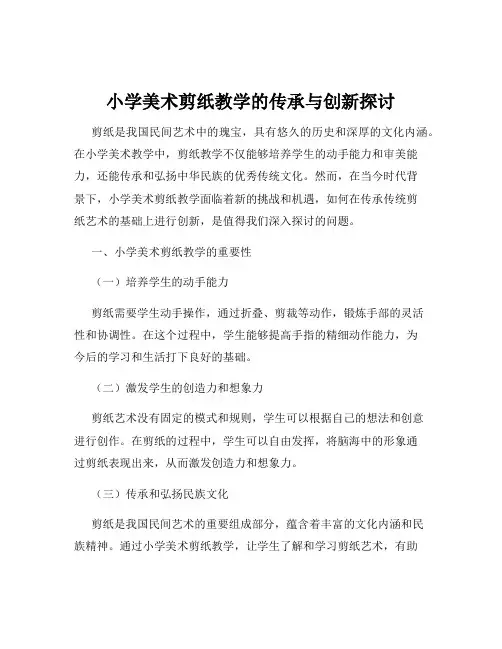 小学美术剪纸教学的传承与创新探讨

剪纸是我国民间艺术中的瑰宝，具有悠久的历史和深厚的文化内涵。在小学美术教学中，剪纸教学不仅能够培养学生的动手能力和审美能力，还能传承和弘扬中华民族的优秀传统文化。然而，在当今时代背景下，小学美术剪纸教学面临着新的挑战和机遇，如何在传承传统剪纸艺术的基础上进行创新，是值得我们深入探讨的问题。

一、小学美术剪纸教学的重要性

（一）培养学生的动手能力

剪纸需要学生动手操作，通过折叠、剪裁等动作，锻炼手部的灵活性和协调性。在这个过程中，学生能够提高手指的精细动作能力，为今后的学习和生活打下良好的基础。

（二）激发学生的创造力和想象力

剪纸艺术没有固定的模式和规则，学生可以根据自己的想法和创意进行创作。在剪纸的过程中，学生可以自由发挥，将脑海中的形象通过剪纸表现出来，从而激发创造力和想象力。

（三）传承和弘扬民族文化

剪纸是我国民间艺术的重要组成部分，蕴含着丰富的文化内涵和民族精神。通过小学美术剪纸教学，让学生了解和学习剪纸艺术，有助